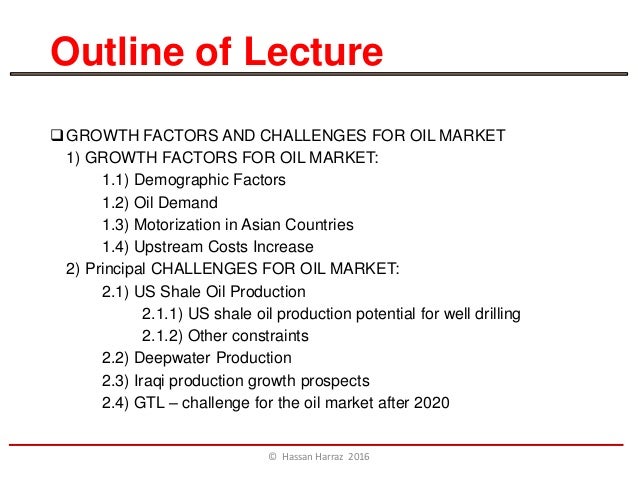 Outline of Lecture

❑ GROWTH FACTORS AND CHALLENGES FOR OIL MARKET
1) GROWTH FACTORS FOR OIL MARKET:
1.1) Demographic Factors
1.2) Oil Demand
1.3) Motorization in Asian Countries
1.4) Upstream Costs Increase
2) Principal CHALLENGES FOR OIL MARKET:
2.1) US Shale Oil Production
2.1.1) US shale oil production potential for well drilling
2.1.2) Other constraints
2.2) Deepwater Production
2.3) Iraqi production growth prospects
2.4) GTL – challenge for the oil market after 2020

© Hassan Harraz 2016